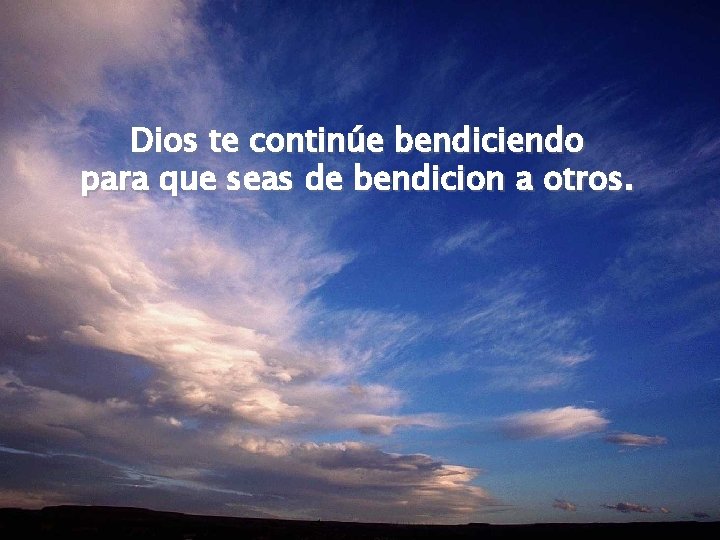 Dios te continúe bendiciendo
para que seas de bendicion a otros.